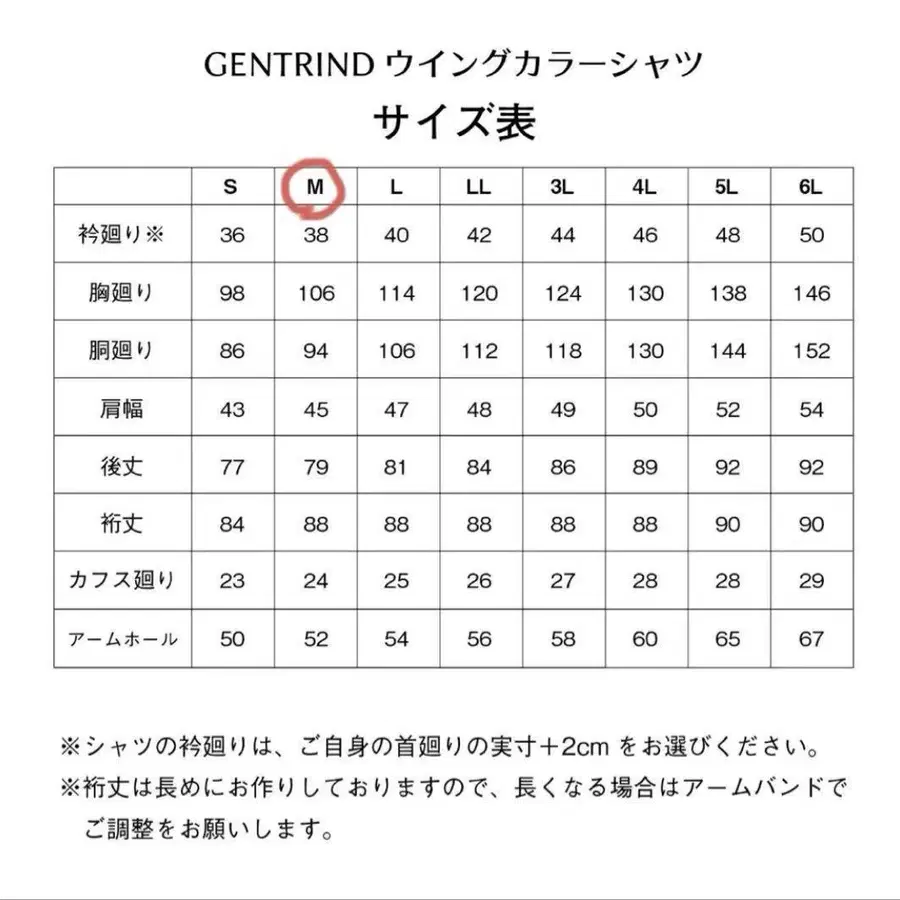 GENTRIND ウイングカラーシャツ
サイズ表

|  | S | M | L | LL | 3L | 4L | 5L | 6L |
|---|---|---|---|---|---|---|---|---|
| 衿廻り※ | 36 | 38 | 40 | 42 | 44 | 46 | 48 | 50 |
| 胸廻り | 98 | 106 | 114 | 120 | 124 | 130 | 138 | 146 |
| 胴廻り | 86 | 94 | 106 | 112 | 118 | 130 | 144 | 152 |
| 肩幅 | 43 | 45 | 47 | 48 | 49 | 50 | 52 | 54 |
| 後丈 | 77 | 79 | 81 | 84 | 86 | 89 | 92 | 92 |
| 裄丈 | 84 | 88 | 88 | 88 | 88 | 88 | 90 | 90 |
| カフス廻り | 23 | 24 | 25 | 26 | 27 | 28 | 28 | 29 |
| アームホール | 50 | 52 | 54 | 56 | 58 | 60 | 65 | 67 |

※シャツの衿廻りは、ご自身の首廻りの実寸＋2cm をお選びください。
※裄丈は長めにお作りしておりますので、長くなる場合はアームバンドでご調整をお願いします。